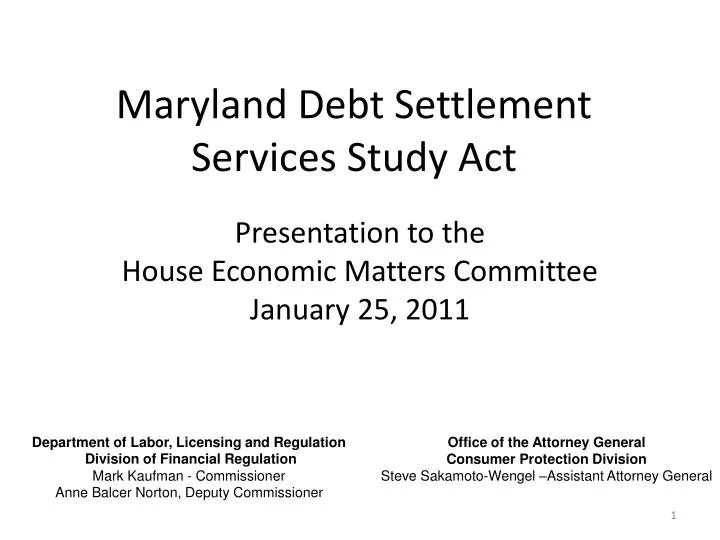 Maryland Debt Settlement Services Study Act

Presentation to the
House Economic Matters Committee
January 25, 2011

Department of Labor, Licensing and Regulation
Division of Financial Regulation
Mark Kaufman - Commissioner
Anne Balcer Norton, Deputy Commissioner

Office of the Attorney General
Consumer Protection Division
Steve Sakamoto-Wengel –Assistant Attorney General

1